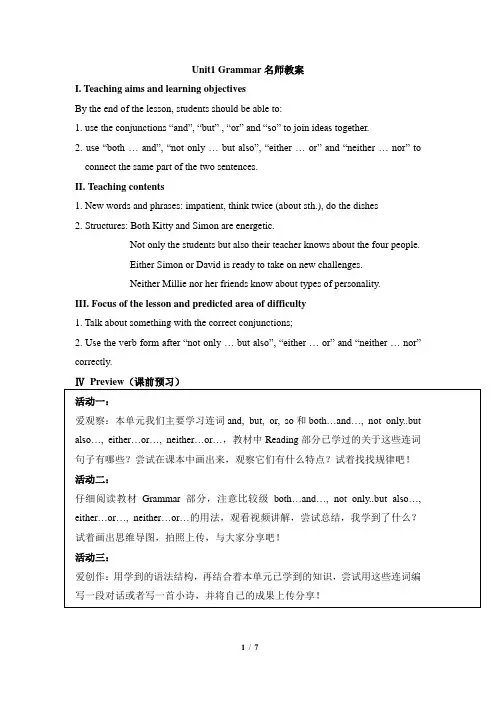 Unit1 Grammar 名师教案

I. Teaching aims and learning objectives

By the end of the lesson, students should be able to:

1. use the conjunctions “and”, “but” , “or” and “so” to join ideas together.

2. use “both … and”, “not only … but also”, “either … or” and “neither … nor” to connect the same part of the two sentences.

II. Teaching contents

1. New words and phrases: impatient, think twice (about sth.), do the dishes

2. Structures: Both Kitty and Simon are energetic.

Not only the students but also their teacher knows about the four people.

Either Simon or David is ready to take on new challenges.

Neither Millie nor her friends know about types of personality.

III. Focus of the lesson and predicted area of difficulty

1. Talk about something with the correct conjunctions;

2. Use the verb form after “not only … but also”, “either … or” and “neither … nor” correctly.

Ⅳ Preview（课前预习）

活动一：

爱观察：本单元我们主要学习连词 and, but, or, so 和 both…and…, not only..but also…, either…or…, neither…or…，教材中 Reading 部分已学过的关于这些连词句子有哪些？尝试在课本中画出来，观察它们有什么特点？试着找找规律吧！

活动二：

仔细阅读教材 Grammar 部分，注意比较级 both…and…, not only..but also…, either…or…, neither…or…的用法，观看视频讲解，尝试总结，我学到了什么？试着画出思维导图，拍照上传，与大家分享吧！

活动三：

爱创作：用学到的语法结构，再结合着本单元已学到的知识，尝试用这些连词编写一段对话或者写一首小诗，并将自己的成果上传分享！

1 / 7